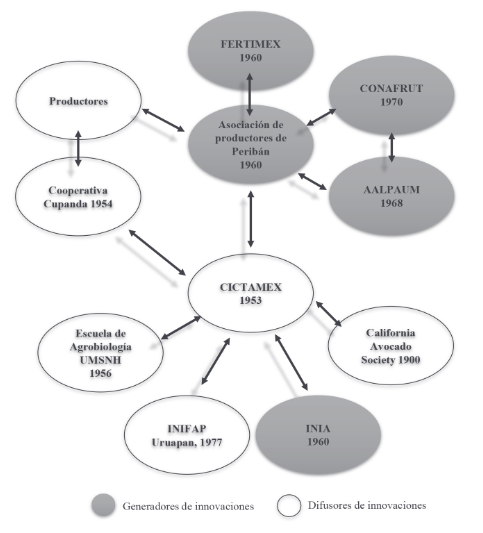 FERTIMEX
1960

Productores

CONAFRUT
1970

Asociación de productores de Peribán
1960

Cooperativa
Cupanda 1954

AALPAUM
1968

CICTAMEX
1953

Escuela de Agrobiología
UMSNH
1956

California
Avocado
Society 1900

INIFAP
Uruapan, 1977

INIA
1960

Generadores de innovaciones

Difusores de innovaciones